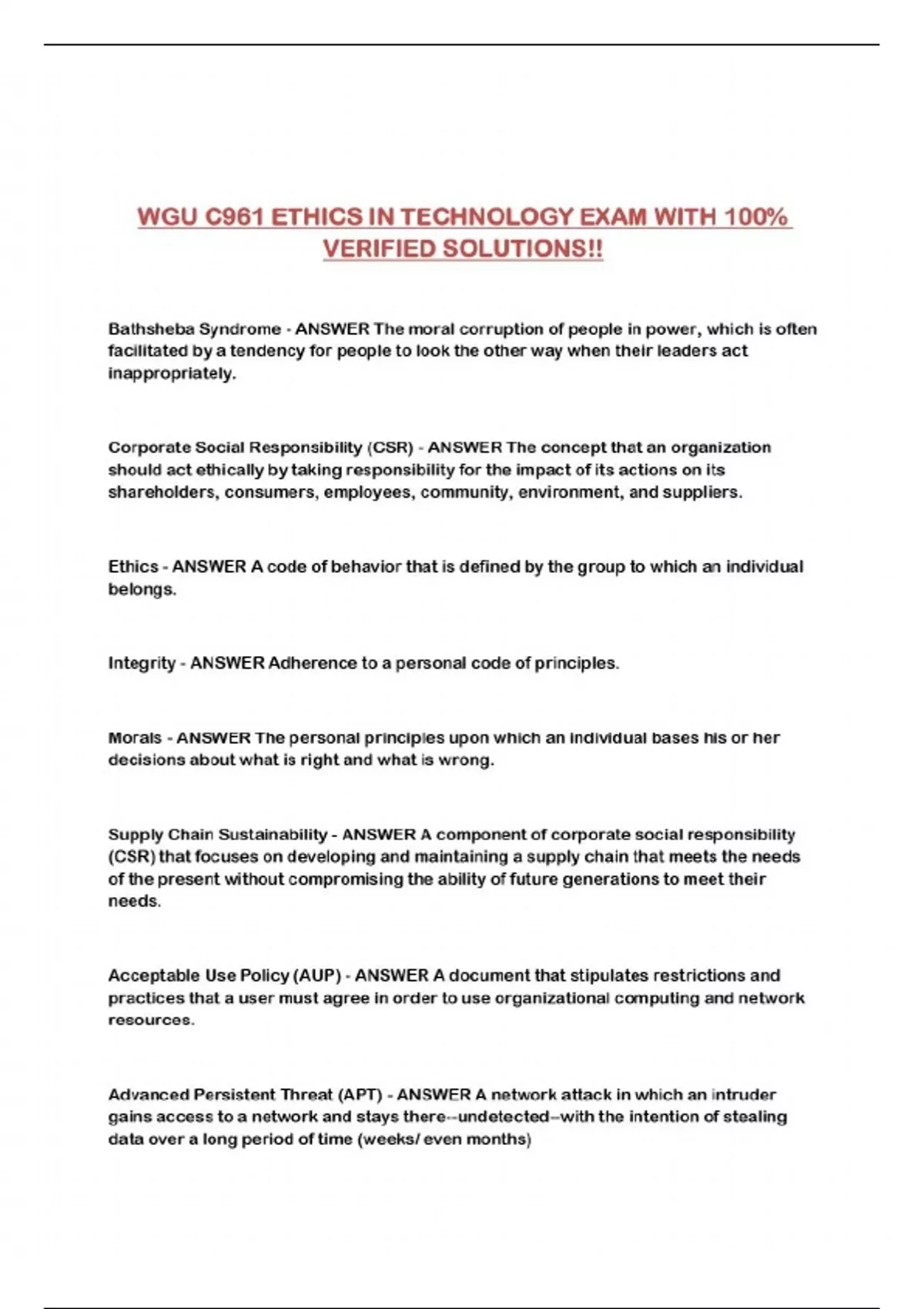 WGU C961 ETHICS IN TECHNOLOGY EXAM WITH 100% VERIFIED SOLUTIONS!!

Bathsheba Syndrome - ANSWER The moral corruption of people in power, which is often facilitated by a tendency for people to look the other way when their leaders act inappropriately.

Corporate Social Responsibility (CSR) - ANSWER The concept that an organization should act ethically by taking responsibility for the impact of its actions on its shareholders, consumers, employees, community, environment, and suppliers.

Ethics - ANSWER A code of behavior that is defined by the group to which an individual belongs.

Integrity - ANSWER Adherence to a personal code of principles.

Morals - ANSWER The personal principles upon which an individual bases his or her decisions about what is right and what is wrong.

Supply Chain Sustainability - ANSWER A component of corporate social responsibility (CSR) that focuses on developing and maintaining a supply chain that meets the needs of the present without compromising the ability of future generations to meet their needs.

Acceptable Use Policy (AUP) - ANSWER A document that stipulates restrictions and practices that a user must agree in order to use organizational computing and network resources.

Advanced Persistent Threat (APT) - ANSWER A network attack in which an intruder gains access to a network and stays there--undetected--with the intention of stealing data over a long period of time (weeks/ even months)